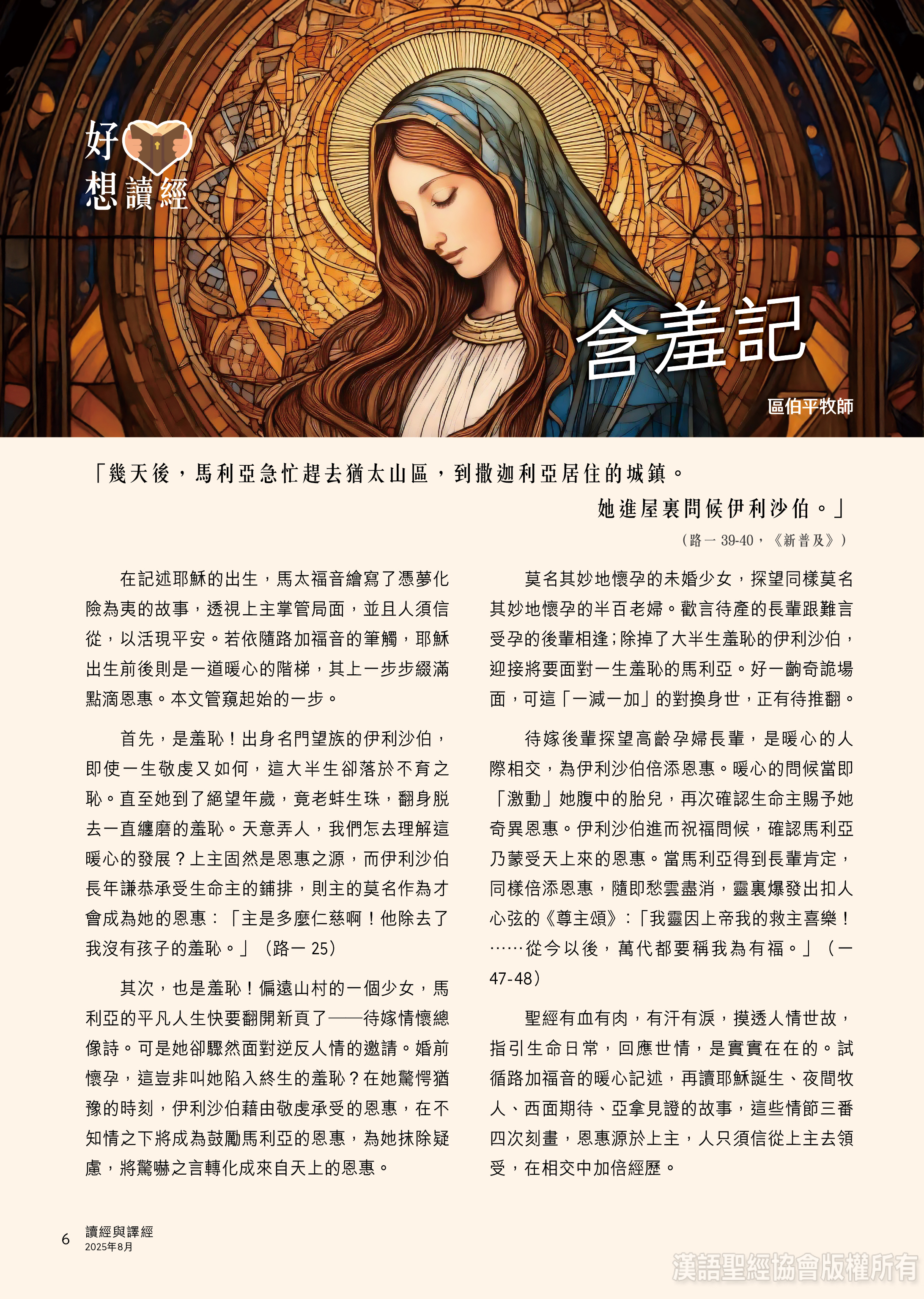 好想讀經

含羞記

區伯平牧師

「幾天後，馬利亞急忙趕去猶太山區，到撒迦利亞居住的城鎮。她進屋裏問候伊利沙伯。」

（路一 39-40，《新普及》）

在記述耶穌的出生，馬太福音繪寫了憑夢化險為夷的故事，透視上主掌管局面，並且人須信從，以活現平安。若依隨路加福音的筆觸，耶穌出生前後則是一道暖心的階梯，其上一步步綴滿點滴恩惠。本文管窺起始的一步。

首先，是羞恥！出身名門望族的伊利沙伯，即使一生敬虔又如何，這大半生卻落於不育之恥。直至她到了絕望年歲，竟老蚌生珠，翻身脫去一直纏磨的羞恥。天意弄人，我們怎去理解這暖心的發展？上主固然是恩惠之源，而伊利沙伯長年謙恭承受生命主的鋪排，則主的莫名作為才會成為她的恩惠：「主是多麼仁慈啊！他除去了我沒有孩子的羞恥。」（路一 25）

其次，也是羞恥！偏遠山村的一個少女，馬利亞的平凡人生快要翻開新頁了——待嫁情懷總像詩。可是她卻驟然面對逆反人情的邀請。婚前懷孕，這豈非叫她陷入終生的羞恥？在她驚愕猶豫的時刻，伊利沙伯藉由敬虔承受的恩惠，在不知情之下將成為鼓勵馬利亞的恩惠，為她抹除疑慮，將驚嚇之言轉化成來自天上的恩惠。

莫名其妙地懷孕的未婚少女，探望同樣莫名其妙地懷孕的半百老婦。歡言待產的長輩跟難言受孕的後輩相逢；除掉了大半生羞恥的伊利沙伯，迎接將要面對一生羞恥的馬利亞。好一齣奇詭場面，可這「一減一加」的對換身世，正有待推翻。

待嫁後輩探望高齡孕婦長輩，是暖心的人際相交，為伊利沙伯倍添恩惠。暖心的問候當即「激動」她腹中的胎兒，再次確認生命主賜予她奇異恩惠。伊利沙伯進而祝福問候，確認馬利亞乃蒙受天上來的恩惠。當馬利亞得到長輩肯定，同樣倍添恩惠，隨即愁雲盡消，靈裏爆發出扣人心弦的《尊主頌》：「我靈因上帝我的救主喜樂！……從今以後，萬代都要稱我為有福。」（一 47-48）

聖經有血有肉，有汗有淚，摸透人情世故，指引生命日常，回應世情，是實實在在的。試循路加福音的暖心記述，再讀耶穌誕生、夜間牧人、西面期待、亞拿見證的故事，這些情節三番四次刻畫，恩惠源於上主，人只須信從上主去領受，在相交中加倍經歷。

6 讀經與譯經
2025年8月

漢語聖經協會版權所有